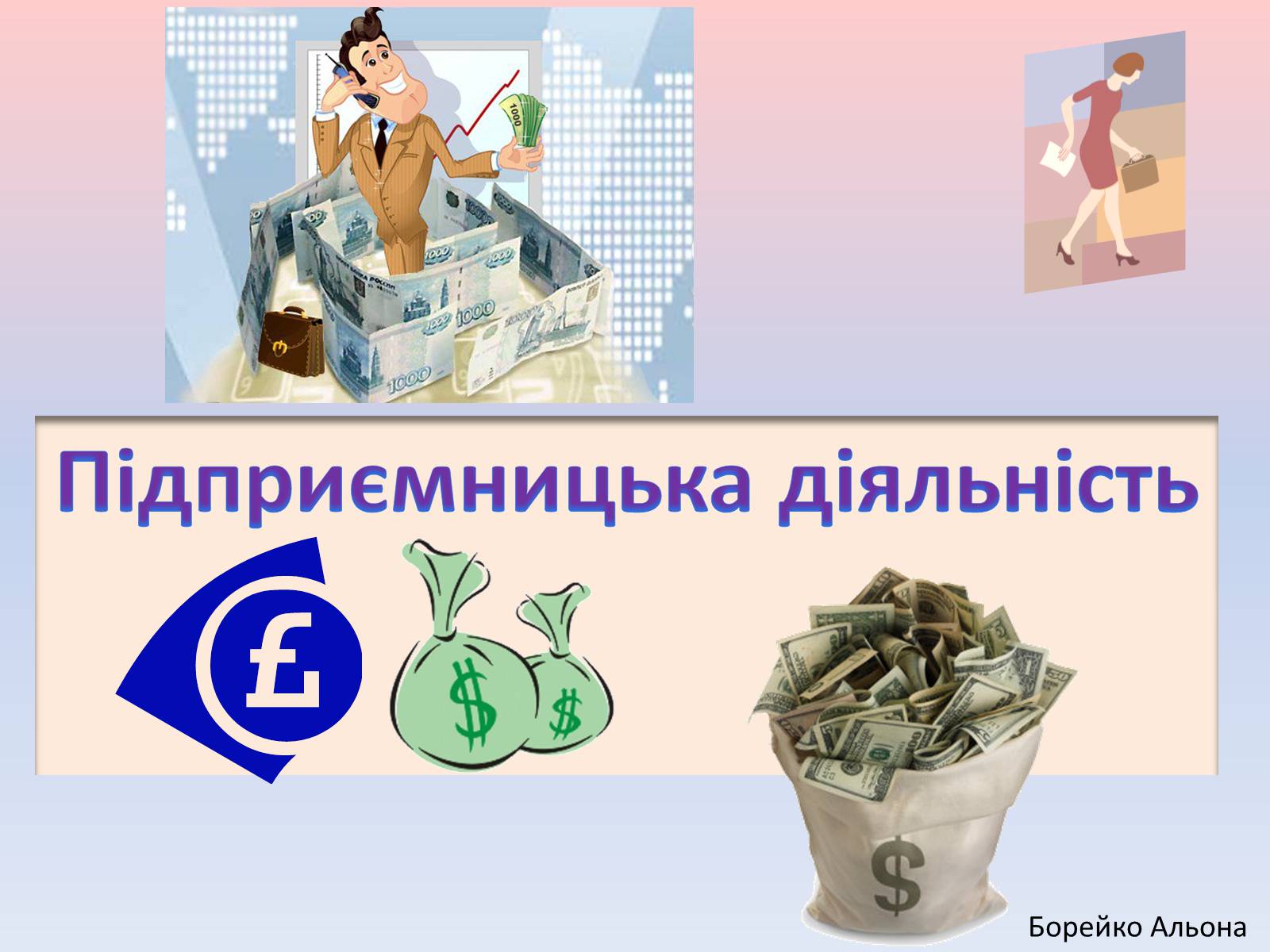 Підприємницька діяльність

Борейко Альона